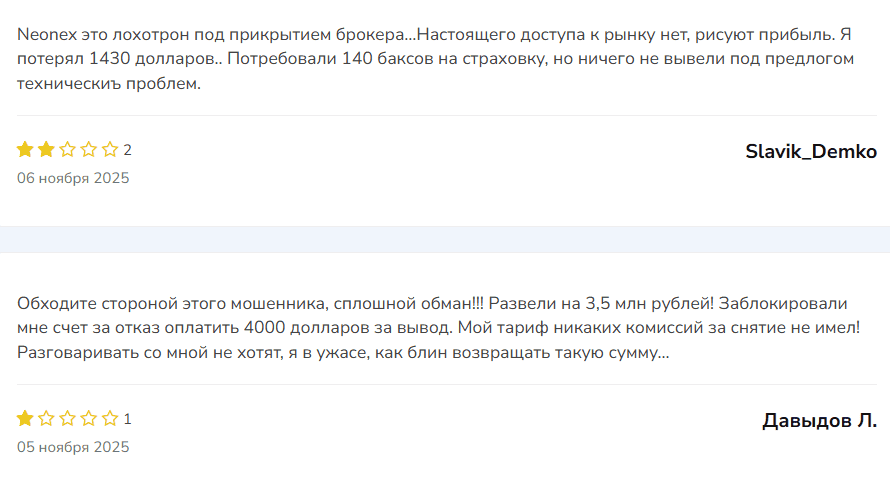 Neonex это лохотрон под прикрытием брокера...Настоящего доступа к рынку нет, рисуют прибыль. Я потерял 1430 долларов.. Потребовали 140 баксов на страховку, но ничего не вывели под предлогом техническихъ проблем.

2

Slavik_Demko

06 ноября 2025

Обходите стороной этого мошенника, сплошной обман!!! Развели на 3,5 млн рублей! Заблокировали мне счет за отказ оплатить 4000 долларов за вывод. Мой тариф никаких комиссий за снятие не имел! Разговаривать со мной не хотят, я в ужасе, как блин возвращать такую сумму...

1

Давыдов Л.

05 ноября 2025